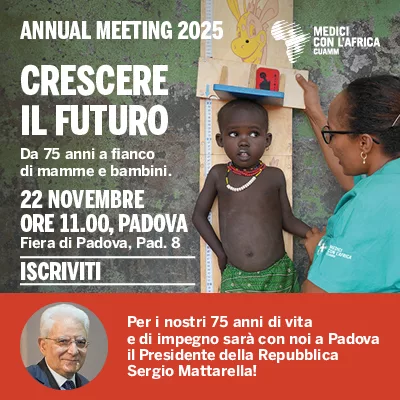 ANNUAL MEETING 2025

MEDICI
CON L'AFRICA
CUAMM

CRESCERE
IL FUTURO

Da 75 anni a fianco di mamme e bambini.

22 NOVEMBRE
ORE 11.00, PADOVA
Fiera di Padova, Pad. 8

ISCRIVITI

Per i nostri 75 anni di vita e di impegno sarà con noi a Padova il Presidente della Repubblica Sergio Mattarella!